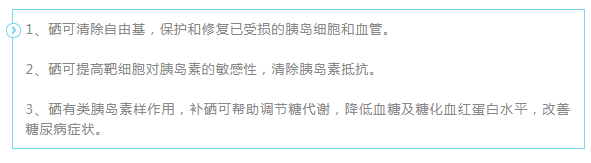 1、硒可清除自由基，保护和修复已受损的胰岛细胞和血管。

2、硒可提高靶细胞对胰岛素的敏感性，清除胰岛素抵抗。

3、硒有类胰岛素样作用，补硒可帮助调节糖代谢，降低血糖及糖化血红蛋白水平，改善糖尿病症状。